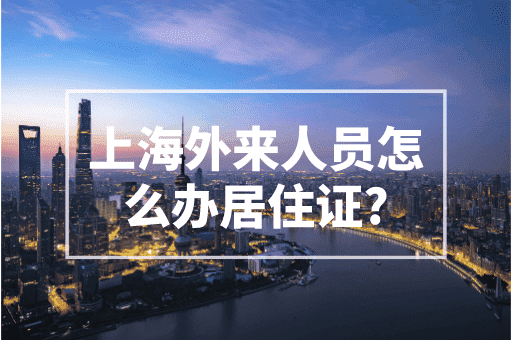 上海外来人员怎么办居住证?